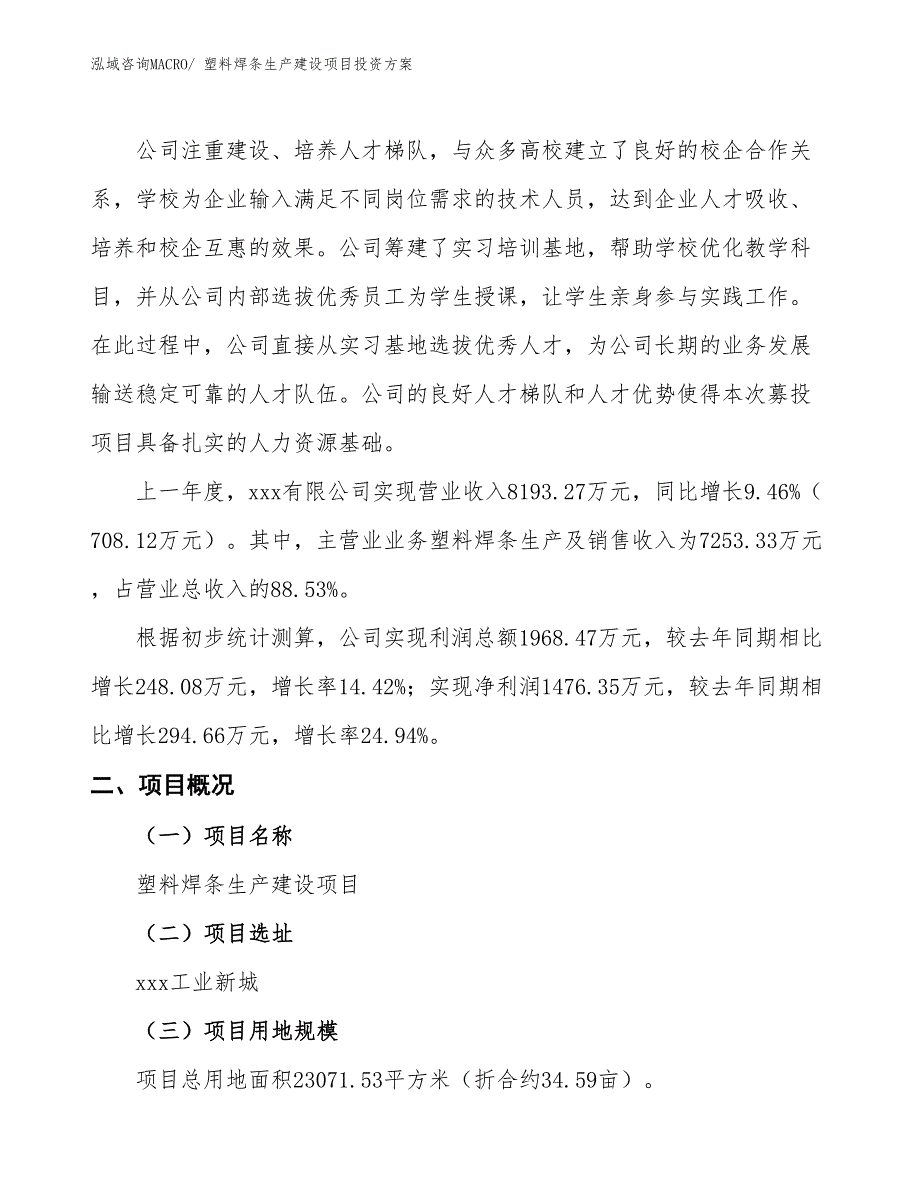 泓域咨询MACRO/ 塑料焊条生产建设项目投资方案

公司注重建设、培养人才梯队，与众多高校建立了良好的校企合作关系，学校为企业输入满足不同岗位需求的技术人员，达到企业人才吸收、培养和校企互惠的效果。公司筹建了实习培训基地，帮助学校优化教学科目，并从公司内部选拔优秀员工为学生授课，让学生亲身参与实践工作。在此过程中，公司直接从实习基地选拔优秀人才，为公司长期的业务发展输送稳定可靠的人才队伍。公司的良好人才梯队和人才优势使得本次募投项目具备扎实的人力资源基础。

上一年度，xxx有限公司实现营业收入8193.27万元，同比增长9.46%（708.12万元）。其中，主营业业务塑料焊条生产及销售收入为7253.33万元，占营业总收入的88.53%。

根据初步统计测算，公司实现利润总额1968.47万元，较去年同期相比增长248.08万元，增长率14.42%；实现净利润1476.35万元，较去年同期相比增长294.66万元，增长率24.94%。

二、项目概况

（一）项目名称

塑料焊条生产建设项目

（二）项目选址

xxx工业新城

（三）项目用地规模

项目总用地面积23071.53平方米（折合约34.59亩）。